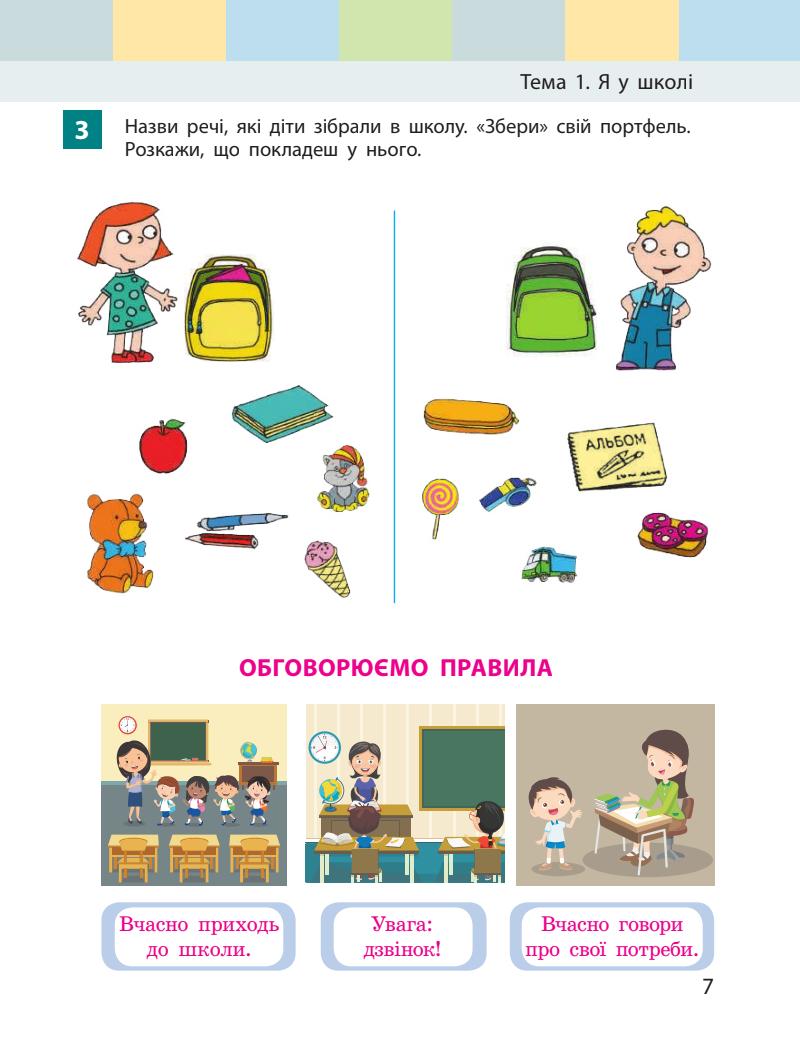 Тема 1. Я у школі

3 Назви речі, які діти зібрали в школу. «Збери» свій портфель. Розкажи, що покладеш у нього.

АЛЬБОМ

ОБГОВОРЮЄМО ПРАВИЛА

Вчасно приходь до школи.

Увага: дзвінок!

Вчасно говори про свої потреби.

7